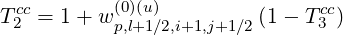 $T_2^{cc} = 1 + w_{p,l+1/2,i+1,j+1/2}^{(0)(u)} \left(1 - T_3^{cc}\right)$